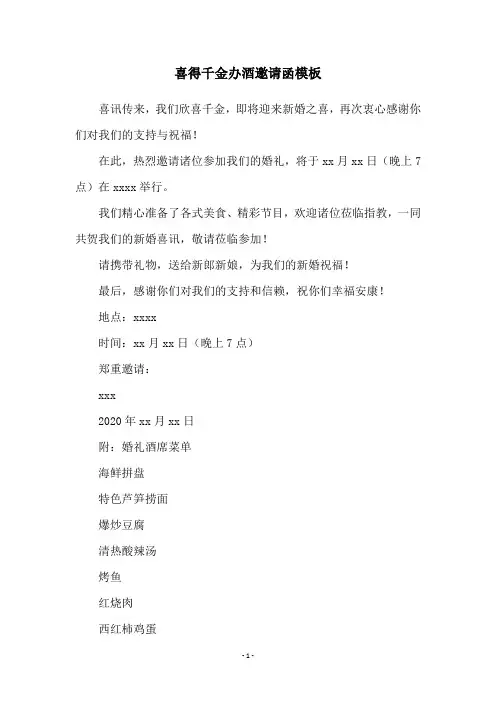 喜得千金办酒邀请函模板

喜讯传来，我们欣喜千金，即将迎来新婚之喜，再次衷心感谢你们对我们的支持与祝福！

在此，热烈邀请诸位参加我们的婚礼，将于 xx 月 xx 日（晚上 7 点）在 xxxx 举行。

我们精心准备了各式美食、精彩节目，欢迎诸位莅临指教，一同共贺我们的新婚喜讯，敬请莅临参加！

请携带礼物，送给新郎新娘，为我们的新婚祝福！

最后，感谢你们对我们的支持和信赖，祝你们幸福安康！

地点：xxxx

时间：xx 月 xx 日（晚上 7 点）

郑重邀请：

xxx

2020 年 xx 月 xx 日

附：婚礼酒席菜单

海鲜拼盘

特色芦笋捞面

爆炒豆腐

清热酸辣汤

烤鱼

红烧肉

西红柿鸡蛋

- 1 -